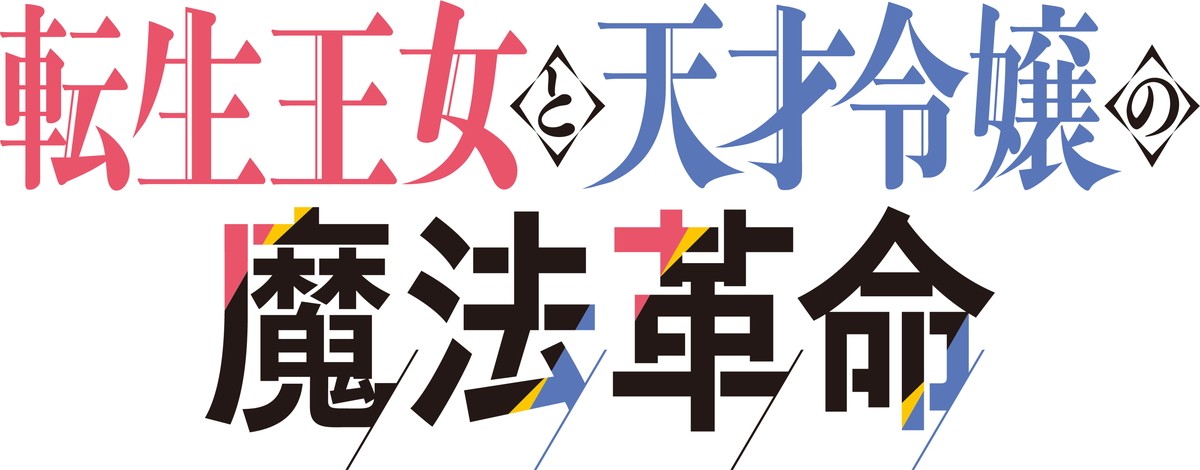 転生王女と天才令嬢の
魔法革命